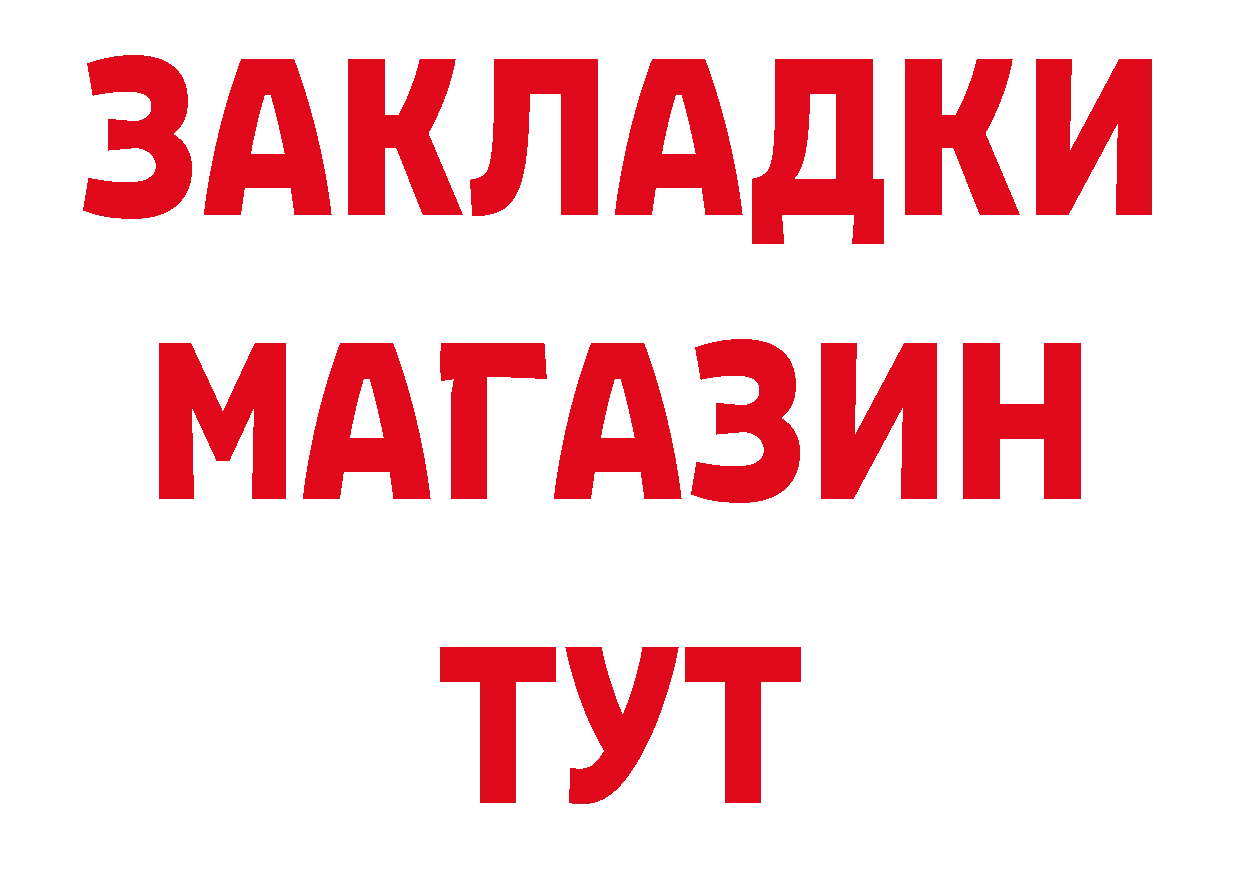 ЗАКЛАДКИ
МАГАЗИН
ТУТ